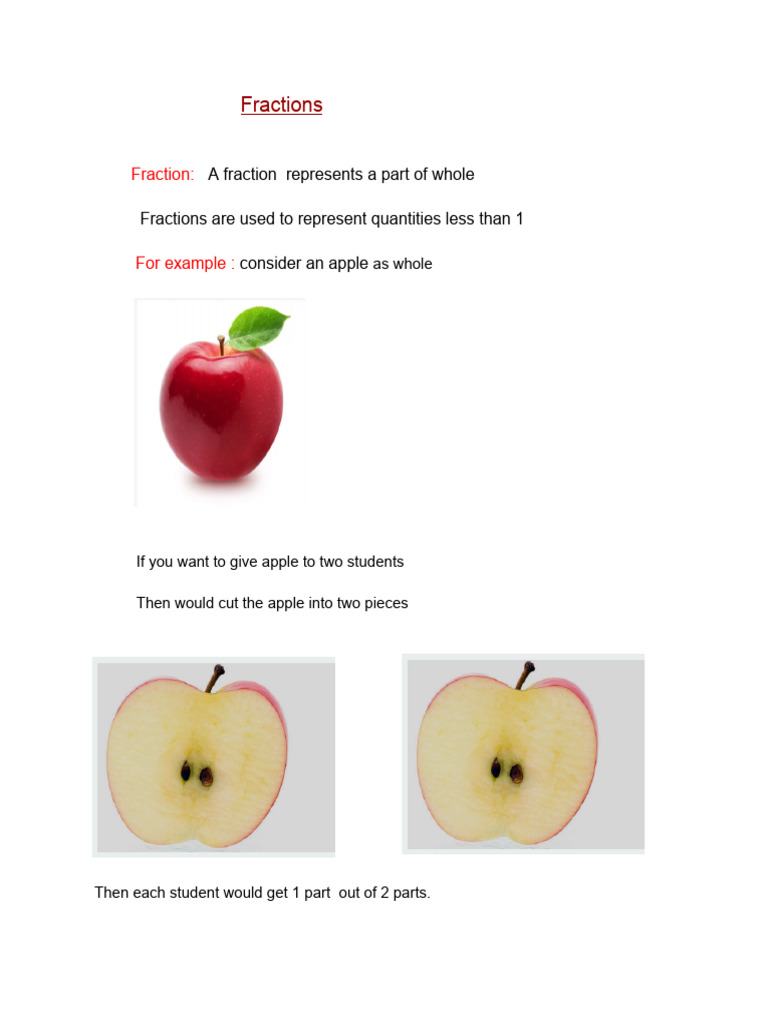 Fractions

Fraction: A fraction represents a part of whole

Fractions are used to represent quantities less than 1

For example : consider an apple as whole

If you want to give apple to two students

Then would cut the apple into two pieces

Then each student would get 1 part out of 2 parts.